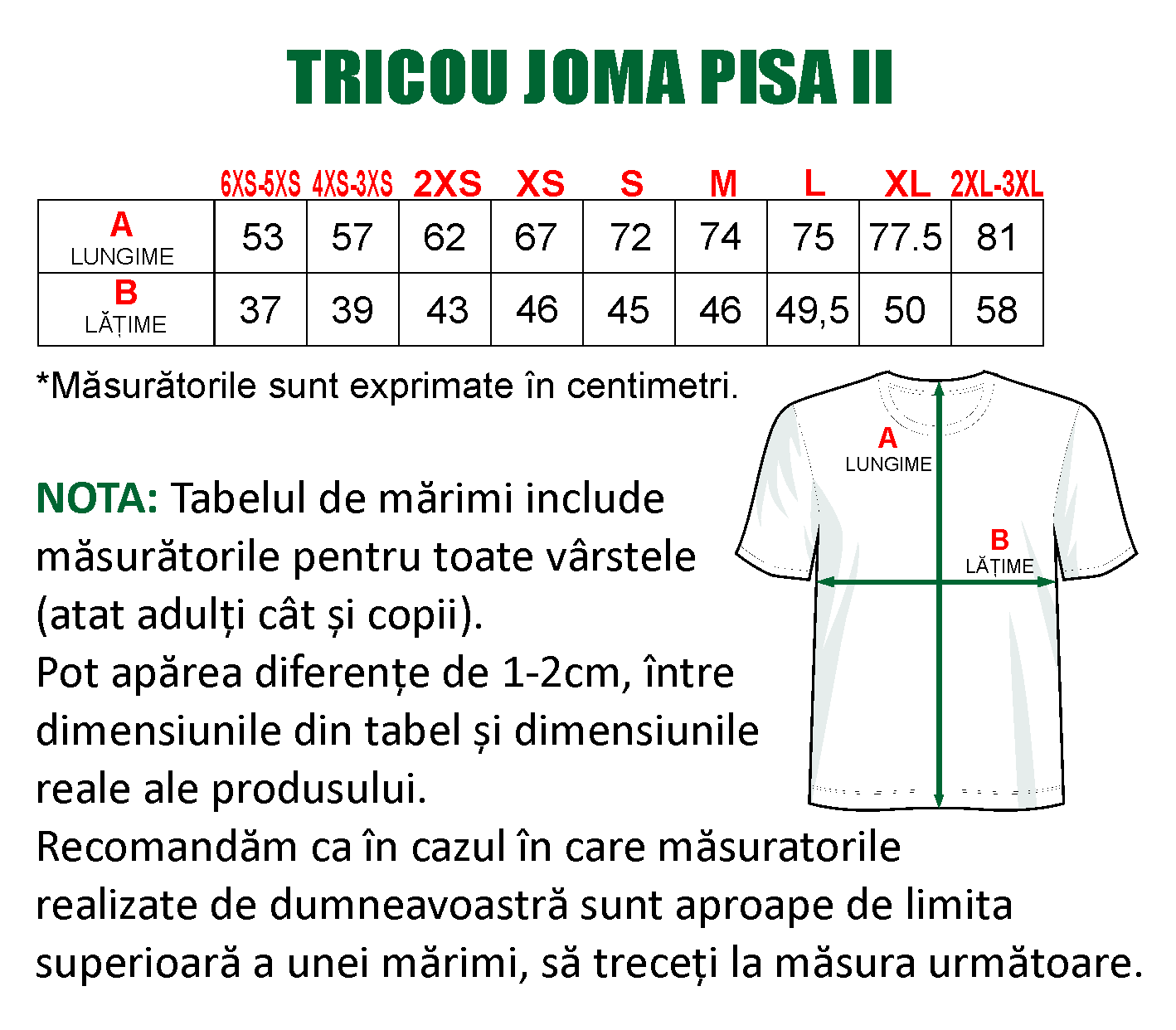 TRICOU JOMA PISA II

| | 6XS-5XS | 4XS-3XS | 2XS | XS | S | M | L | XL | 2XL-3XL |
|---|---|---|---|---|---|---|---|---|---|
| A LUNGIME | 53 | 57 | 62 | 67 | 72 | 74 | 75 | 77.5 | 81 |
| B LĂȚIME | 37 | 39 | 43 | 46 | 45 | 46 | 49,5 | 50 | 58 |

*Măsurătorile sunt exprimate în centimetri.

A LUNGIME

B LĂȚIME

NOTA: Tabelul de mărimi include măsurătorile pentru toate vârstele (atat adulți cât și copii).
Pot apărea diferențe de 1-2cm, între dimensiunile din tabel și dimensiunile reale ale produsului.
Recomandăm ca în cazul în care măsuratorile realizate de dumneavoastră sunt aproape de limita superioară a unei mărimi, să treceți la măsura următoare.